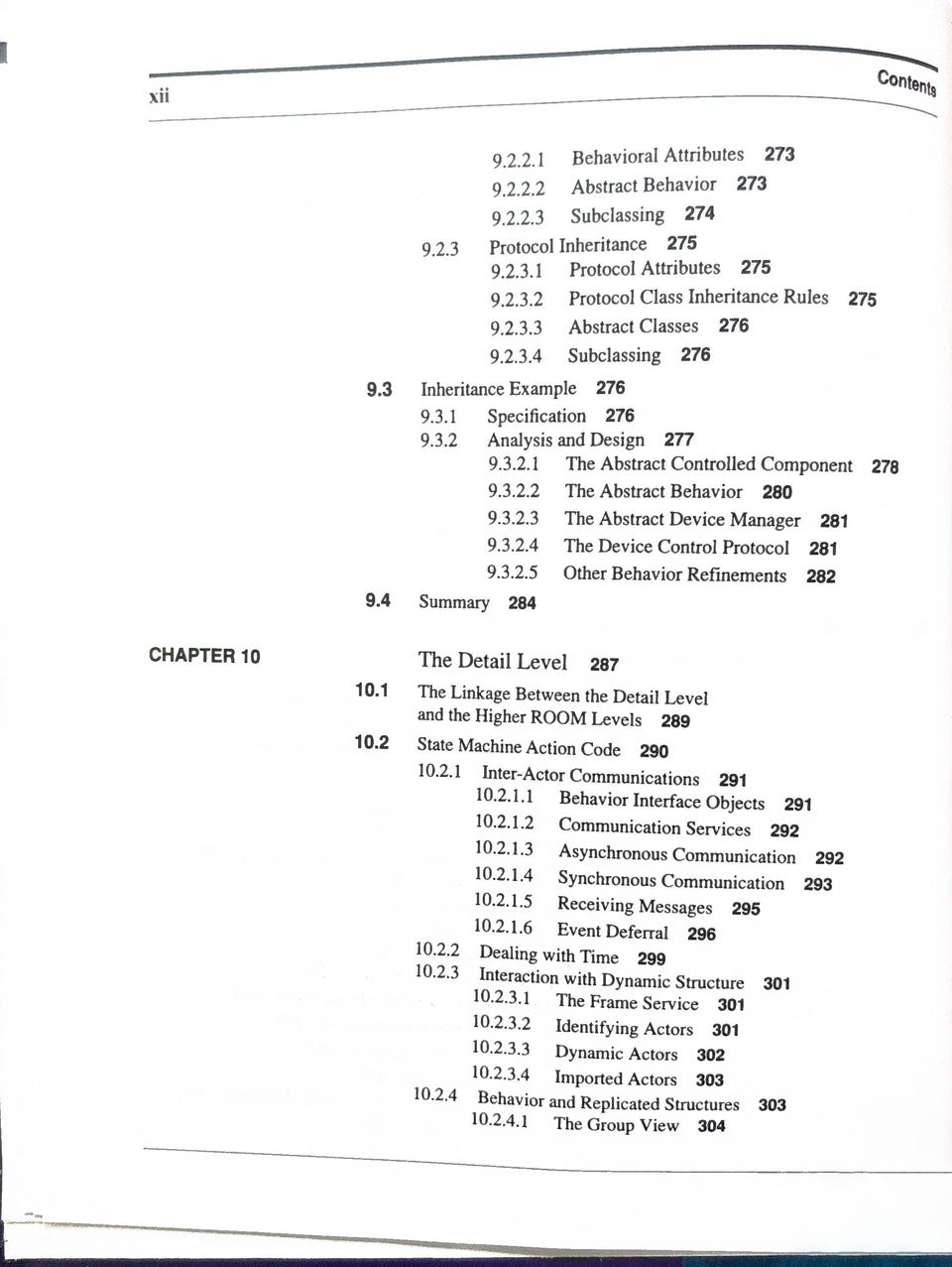 xii Contents

9.2.2.1 Behavioral Attributes 273
9.2.2.2 Abstract Behavior 273
9.2.2.3 Subclassing 274
9.2.3 Protocol Inheritance 275
9.2.3.1 Protocol Attributes 275
9.2.3.2 Protocol Class Inheritance Rules 275
9.2.3.3 Abstract Classes 276
9.2.3.4 Subclassing 276
9.3 Inheritance Example 276
9.3.1 Specification 276
9.3.2 Analysis and Design 277
9.3.2.1 The Abstract Controlled Component 278
9.3.2.2 The Abstract Behavior 280
9.3.2.3 The Abstract Device Manager 281
9.3.2.4 The Device Control Protocol 281
9.3.2.5 Other Behavior Refinements 282
9.4 Summary 284

CHAPTER 10
The Detail Level 287
10.1 The Linkage Between the Detail Level and the Higher ROOM Levels 289
10.2 State Machine Action Code 290
10.2.1 Inter-Actor Communications 291
10.2.1.1 Behavior Interface Objects 291
10.2.1.2 Communication Services 292
10.2.1.3 Asynchronous Communication 292
10.2.1.4 Synchronous Communication 293
10.2.1.5 Receiving Messages 295
10.2.1.6 Event Deferral 296
10.2.2 Dealing with Time 299
10.2.3 Interaction with Dynamic Structure 301
10.2.3.1 The Frame Service 301
10.2.3.2 Identifying Actors 301
10.2.3.3 Dynamic Actors 302
10.2.3.4 Imported Actors 303
10.2.4 Behavior and Replicated Structures 303
10.2.4.1 The Group View 304